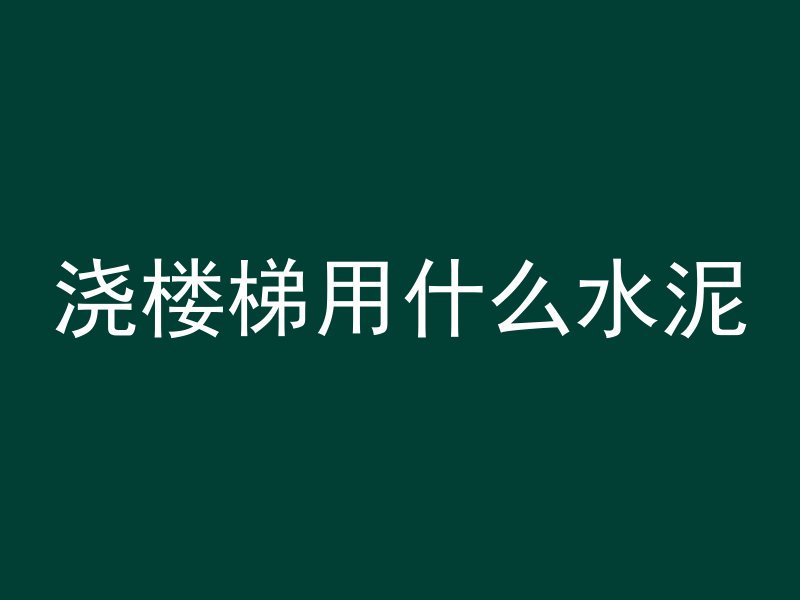 浇楼梯用什么水泥